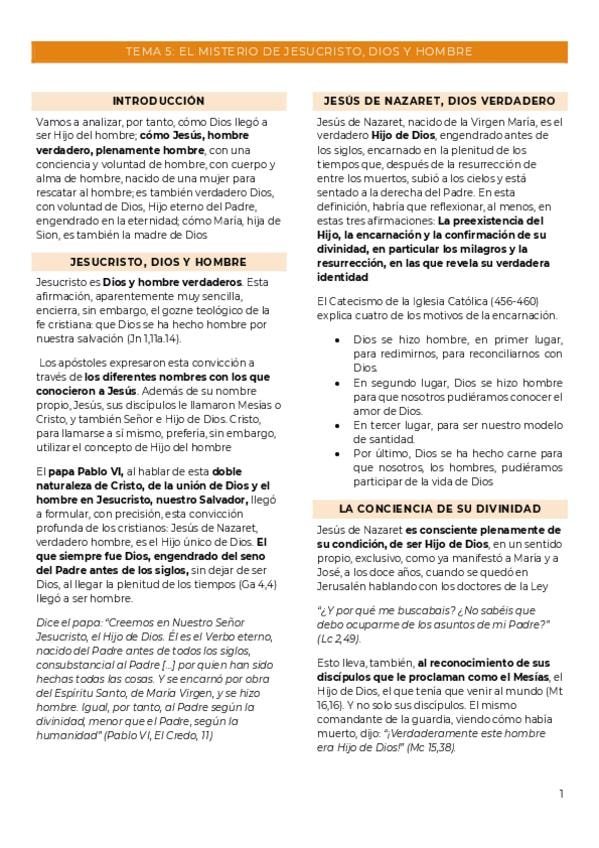 TEMA 5: EL MISTERIO DE JESUCRISTO, DIOS Y HOMBRE

INTRODUCCIÓN

Vamos a analizar, por tanto, cómo Dios llegó a ser Hijo del hombre; cómo Jesús, hombre verdadero, plenamente hombre, con una conciencia y voluntad de hombre, con cuerpo y alma de hombre, nacido de una mujer para rescatar al hombre; es también verdadero Dios, con voluntad de Dios, Hijo eterno del Padre, engendrado en la eternidad; cómo María, hija de Sion, es también la madre de Dios

JESUCRISTO, DIOS Y HOMBRE

Jesucristo es Dios y hombre verdaderos. Esta afirmación, aparentemente muy sencilla, encierra, sin embargo, el gozne teológico de la fe cristiana: que Dios se ha hecho hombre por nuestra salvación (Jn 1,11a.14).

Los apóstoles expresaron esta convicción a través de los diferentes nombres con los que conocieron a Jesús. Además de su nombre propio, Jesús, sus discípulos le llamaron Mesías o Cristo, y también Señor e Hijo de Dios. Cristo, para llamarse a sí mismo, prefería, sin embargo, utilizar el concepto de Hijo del hombre

El papa Pablo VI, al hablar de esta doble naturaleza de Cristo, de la unión de Dios y el hombre en Jesucristo, nuestro Salvador, llegó a formular, con precisión, esta convicción profunda de los cristianos: Jesús de Nazaret, verdadero hombre, es el Hijo único de Dios. El que siempre fue Dios, engendrado del seno del Padre antes de los siglos, sin dejar de ser Dios, al llegar la plenitud de los tiempos (Ga 4,4) llegó a ser hombre.

Dice el papa: "Creemos en Nuestro Señor Jesucristo, el Hijo de Dios. Él es el Verbo eterno, nacido del Padre antes de todos los siglos, consubstancial al Padre [...] por quien han sido hechas todas las cosas. Y se encarnó por obra del Espíritu Santo, de María Virgen, y se hizo hombre. Igual, por tanto, al Padre según la divinidad, menor que el Padre, según la humanidad" (Pablo VI, El Credo, 11)

JESÚS DE NAZARET, DIOS VERDADERO

Jesús de Nazaret, nacido de la Virgen María, es el verdadero Hijo de Dios, engendrado antes de los siglos, encarnado en la plenitud de los tiempos que, después de la resurrección de entre los muertos, subió a los cielos y está sentado a la derecha del Padre. En esta definición, habría que reflexionar, al menos, en estas tres afirmaciones: La preexistencia del Hijo, la encarnación y la confirmación de su divinidad, en particular los milagros y la resurrección, en las que revela su verdadera identidad

El Catecismo de la Iglesia Católica (456-460) explica cuatro de los motivos de la encarnación.

• Dios se hizo hombre, en primer lugar, para redimirnos, para reconciliarnos con Dios.
• En segundo lugar, Dios se hizo hombre para que nosotros pudiéramos conocer el amor de Dios.
• En tercer lugar, para ser nuestro modelo de santidad.
• Por último, Dios se ha hecho carne para que nosotros, los hombres, pudiéramos participar de la vida de Dios

LA CONCIENCIA DE SU DIVINIDAD

Jesús de Nazaret es consciente plenamente de su condición, de ser Hijo de Dios, en un sentido propio, exclusivo, como ya manifestó a María y a José, a los doce años, cuando se quedó en Jerusalén hablando con los doctores de la Ley

"¿Y por qué me buscabais? ¿No sabéis que debo ocuparme de los asuntos de mi Padre?" (Lc 2,49).

Esto lleva, también, al reconocimiento de sus discípulos que le proclaman como el Mesías, el Hijo de Dios, el que tenía que venir al mundo (Mt 16,16). Y no solo sus discípulos. El mismo comandante de la guardia, viendo cómo había muerto, dijo: "¡Verdaderamente este hombre era Hijo de Dios!" (Mc 15,38).

1